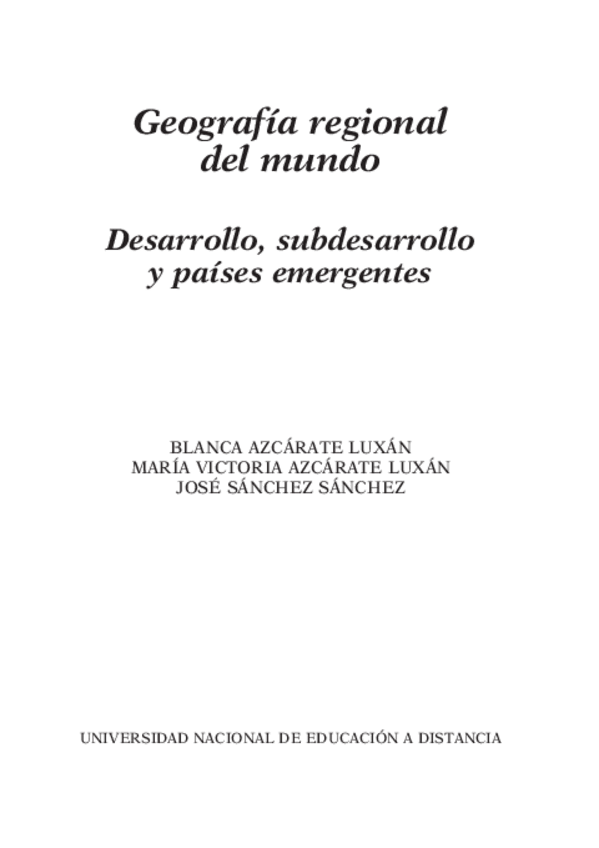 Geografía regional
del mundo

Desarrollo, subdesarrollo
y países emergentes

BLANCA AZCÁRATE LUXÁN
MARÍA VICTORIA AZCÁRATE LUXÁN
JOSÉ SÁNCHEZ SÁNCHEZ

UNIVERSIDAD NACIONAL DE EDUCACIÓN A DISTANCIA